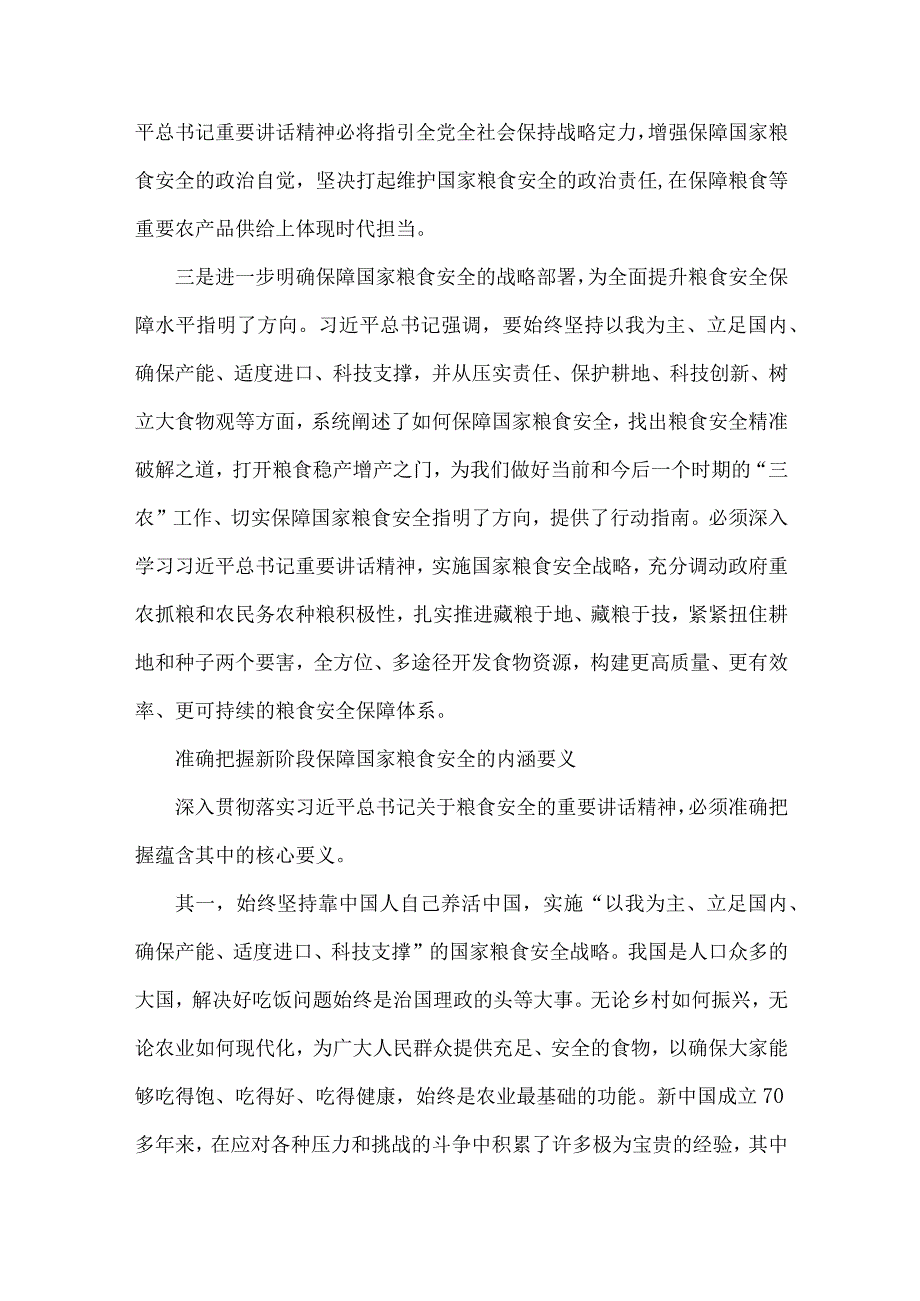 平总书记重要讲话精神必将指引全党全社会保持战略定力,增强保障国家粮食安全的政治自觉，坚决打起维护国家粮食安全的政治责任,在保障粮食等重要农产品供给上体现时代担当。

三是进一步明确保障国家粮食安全的战略部署，为全面提升粮食安全保障水平指明了方向。习近平总书记强调，要始终坚持以我为主、立足国内、确保产能、适度进口、科技支撑，并从压实责任、保护耕地、科技创新、树立大食物观等方面，系统阐述了如何保障国家粮食安全，找出粮食安全精准破解之道，打开粮食稳产增产之门，为我们做好当前和今后一个时期的“三农”工作、切实保障国家粮食安全指明了方向，提供了行动指南。必须深入学习习近平总书记重要讲话精神，实施国家粮食安全战略，充分调动政府重农抓粮和农民务农种粮积极性，扎实推进藏粮于地、藏粮于技，紧紧扭住耕地和种子两个要害，全方位、多途径开发食物资源，构建更高质量、更有效率、更可持续的粮食安全保障体系。

准确把握新阶段保障国家粮食安全的内涵要义

深入贯彻落实习近平总书记关于粮食安全的重要讲话精神，必须准确把握蕴含其中的核心要义。

其一，始终坚持靠中国人自己养活中国，实施“以我为主、立足国内、确保产能、适度进口、科技支撑”的国家粮食安全战略。我国是人口众多的大国，解决好吃饭问题始终是治国理政的头等大事。无论乡村如何振兴，无论农业如何现代化，为广大人民群众提供充足、安全的食物，以确保大家能够吃得饱、吃得好、吃得健康，始终是农业最基础的功能。新中国成立70多年来，在应对各种压力和挑战的斗争中积累了许多极为宝贵的经验，其中